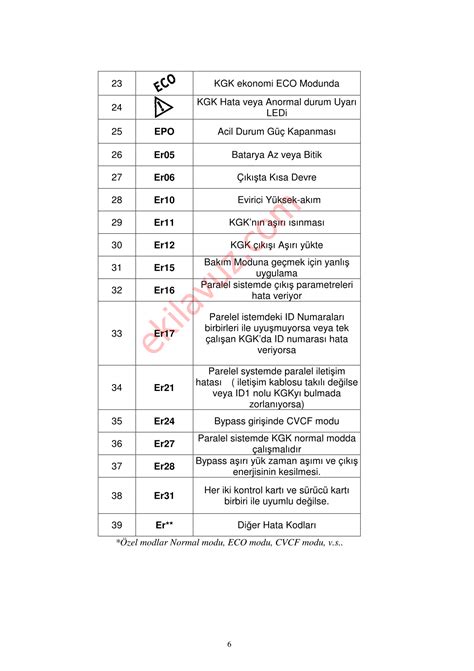 | 23 | ECO | KGK ekonomi ECO Modunda |
|---|---|---|
| 24 | ! | KGK Hata veya Anormal durum Uyarı LEDi |
| 25 | EPO | Acil Durum Güç Kapanması |
| 26 | Er05 | Batarya Az veya Bitik |
| 27 | Er06 | Çıkışta Kısa Devre |
| 28 | Er10 | Evirici Yüksek-akım |
| 29 | Er11 | KGK'nın aşırı ısınması |
| 30 | Er12 | KGK çıkışı Aşırı yükte |
| 31 | Er15 | Bakım Moduna geçmek için yanlış uygulama |
| 32 | Er16 | Paralel sistemde çıkış parametreleri hata veriyor |
| 33 | Er17 | Parelel istemdeki ID Numaraları birbirleri ile uyuşmuyorsa veya tek çalışan KGK'da ID numarası hata veriyorsa |
| 34 | Er21 | Parelel systemde paralel iletişim hatası ( iletişim kablosu takılı değilse veya ID1 nolu KGKyı bulmada zorlanıyorsa) |
| 35 | Er24 | Bypass girişinde CVCF modu |
| 36 | Er27 | Paralel sistemde KGK normal modda çalışmalıdır |
| 37 | Er28 | Bypass aşırı yük zaman aşımı ve çıkış enerjisinin kesilmesi. |
| 38 | Er31 | Her iki kontrol kartı ve sürücü kartı birbiri ile uyumlu değilse. |
| 39 | Er** | Diğer Hata Kodları |

*Özel modlar Normal modu, ECO modu, CVCF modu, v.s..

ekilavuz.com

6